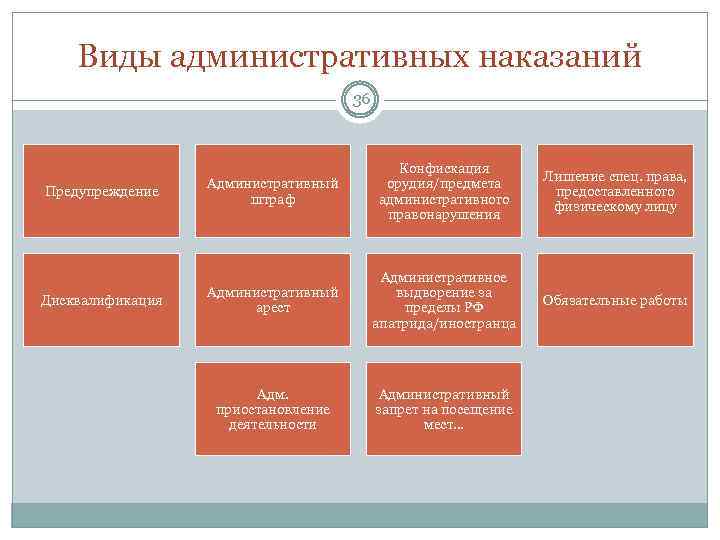 Виды административных наказаний

36

Предупреждение

Административный штраф

Конфискация орудия/предмета административного правонарушения

Лишение спец. права, предоставленного физическому лицу

Дисквалификация

Административный арест

Административное выдворение за пределы РФ апатрида/иностранца

Обязательные работы

Адм. приостановление деятельности

Административный запрет на посещение мест…